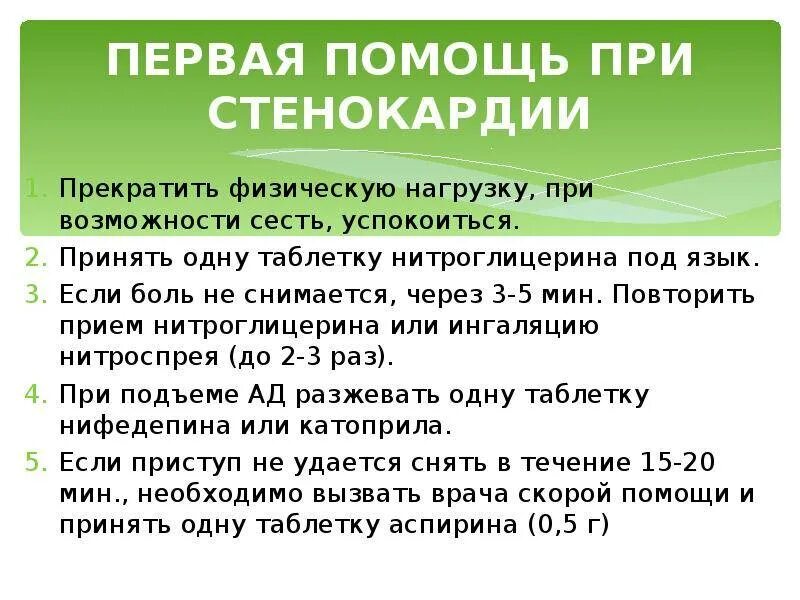 ПЕРВАЯ ПОМОЩЬ ПРИ СТЕНОКАРДИИ

1. Прекратить физическую нагрузку, при возможности сесть, успокоиться.
2. Принять одну таблетку нитроглицерина под язык.
3. Если боль не снимается, через 3-5 мин. Повторить прием нитроглицерина или ингаляцию нитроспрея (до 2-3 раз).
4. При подъеме АД разжевать одну таблетку нифедепина или катоприла.
5. Если приступ не удается снять в течение 15-20 мин., необходимо вызвать врача скорой помощи и принять одну таблетку аспирина (0,5 г)